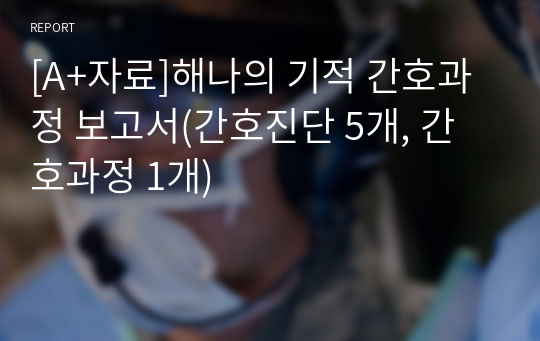 REPORT

[A+자료]해나의 기적 간호과정 보고서(간호진단 5개, 간호과정 1개)